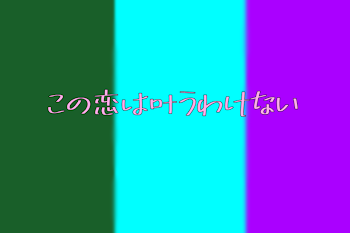 この恋は叶うわけない